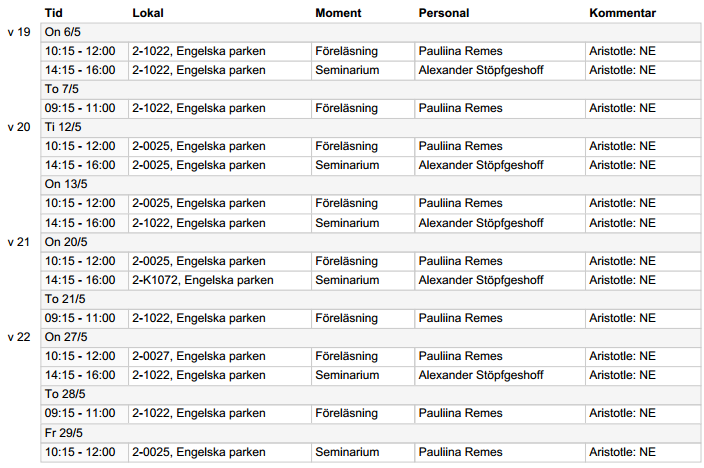 | | Tid | Lokal | Moment | Personal | Kommentar |
|---|---|---|---|---|---|
| v 19 | On 6/5 | | | | |
| | 10:15 - 12:00 | 2-1022, Engelska parken | Föreläsning | Pauliina Remes | Aristotle: NE |
| | 14:15 - 16:00 | 2-1022, Engelska parken | Seminarium | Alexander Stöpfgeshoff | Aristotle: NE |
| | To 7/5 | | | | |
| | 09:15 - 11:00 | 2-1022, Engelska parken | Föreläsning | Pauliina Remes | Aristotle: NE |
| v 20 | Ti 12/5 | | | | |
| | 10:15 - 12:00 | 2-0025, Engelska parken | Föreläsning | Pauliina Remes | Aristotle: NE |
| | 14:15 - 16:00 | 2-0025, Engelska parken | Seminarium | Alexander Stöpfgeshoff | Aristotle: NE |
| | On 13/5 | | | | |
| | 10:15 - 12:00 | 2-0025, Engelska parken | Föreläsning | Pauliina Remes | Aristotle: NE |
| | 14:15 - 16:00 | 2-1022, Engelska parken | Seminarium | Alexander Stöpfgeshoff | Aristotle: NE |
| v 21 | On 20/5 | | | | |
| | 10:15 - 12:00 | 2-0025, Engelska parken | Föreläsning | Pauliina Remes | Aristotle: NE |
| | 14:15 - 16:00 | 2-K1072, Engelska parken | Seminarium | Alexander Stöpfgeshoff | Aristotle: NE |
| | To 21/5 | | | | |
| | 09:15 - 11:00 | 2-1022, Engelska parken | Föreläsning | Pauliina Remes | Aristotle: NE |
| v 22 | On 27/5 | | | | |
| | 10:15 - 12:00 | 2-0027, Engelska parken | Föreläsning | Pauliina Remes | Aristotle: NE |
| | 14:15 - 16:00 | 2-1022, Engelska parken | Seminarium | Alexander Stöpfgeshoff | Aristotle: NE |
| | To 28/5 | | | | |
| | 09:15 - 11:00 | 2-1022, Engelska parken | Föreläsning | Pauliina Remes | Aristotle: NE |
| | Fr 29/5 | | | | |
| | 10:15 - 12:00 | 2-0025, Engelska parken | Seminarium | Pauliina Remes | Aristotle: NE |